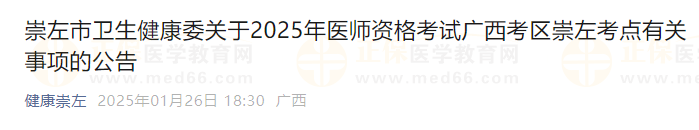 崇左市卫生健康委关于2025年医师资格考试广西考区崇左考点有关事项的公告

正保医学教育网 www.med66.com

健康崇左 2025年01月26日 18:30 广西